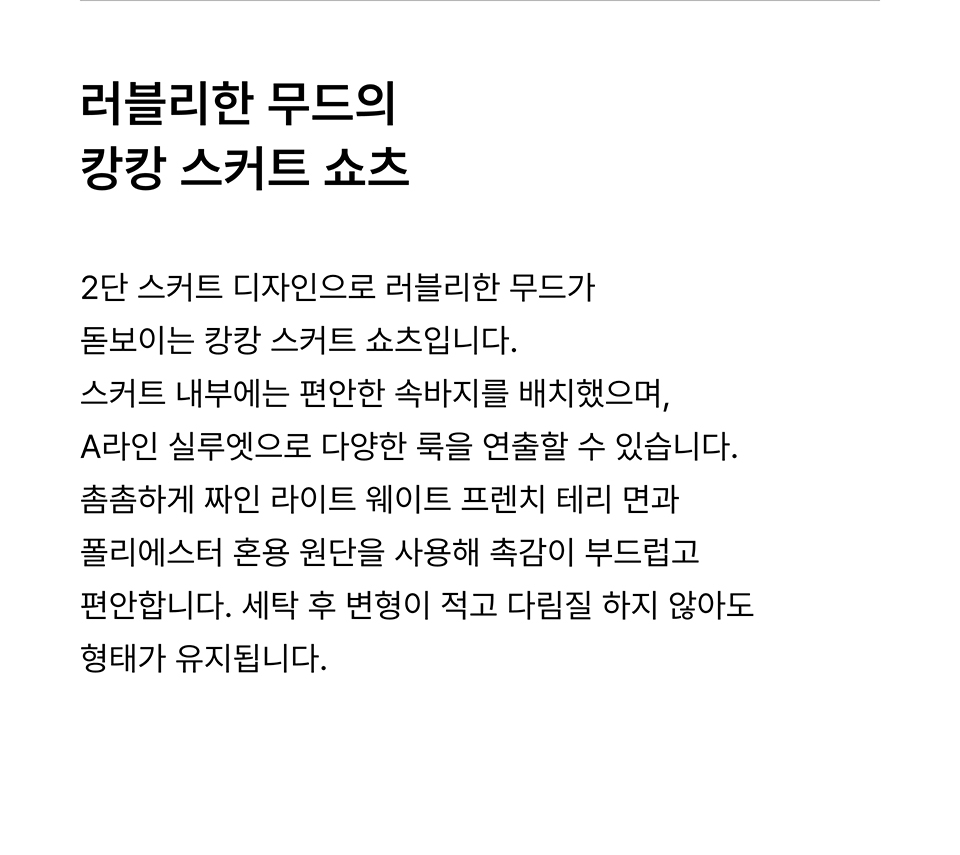 러블리한 무드의
캉캉 스커트 쇼츠

2단 스커트 디자인으로 러블리한 무드가 돋보이는 캉캉 스커트 쇼츠입니다. 스커트 내부에는 편안한 속바지를 배치했으며, A라인 실루엣으로 다양한 룩을 연출할 수 있습니다. 촘촘하게 짜인 라이트 웨이트 프렌치 테리 면과 폴리에스터 혼용 원단을 사용해 촉감이 부드럽고 편안합니다. 세탁 후 변형이 적고 다림질 하지 않아도 형태가 유지됩니다.